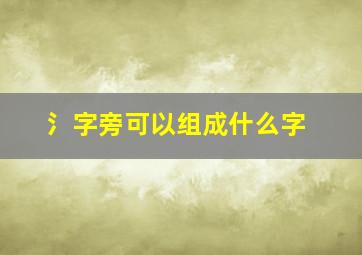 氵字旁可以组成什么字